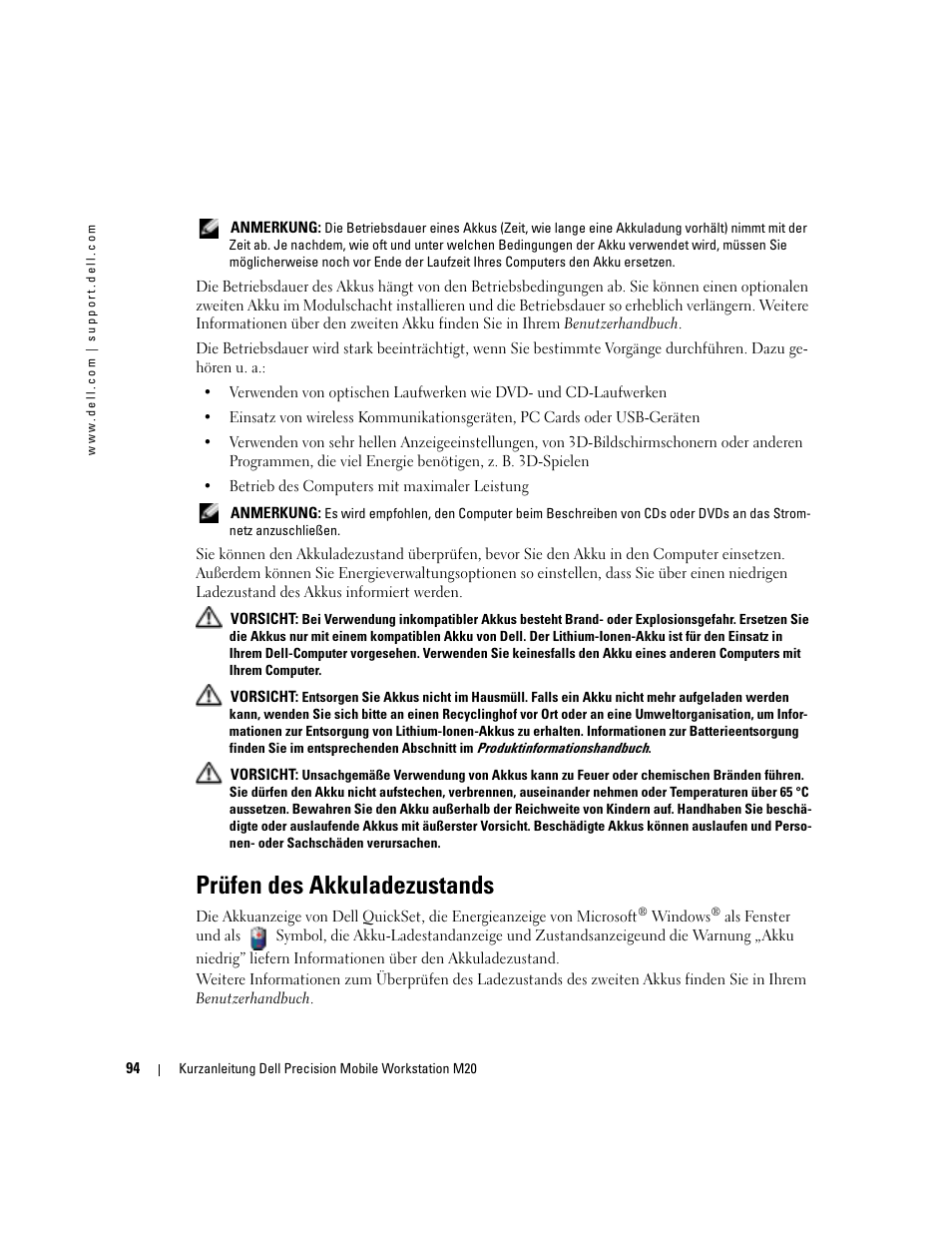 www.dell.com | support.dell.com

ANMERKUNG: Die Betriebsdauer eines Akkus (Zeit, wie lange eine Akkuladung vorhält) nimmt mit der Zeit ab. Je nachdem, wie oft und unter welchen Bedingungen der Akku verwendet wird, müssen Sie möglicherweise noch vor Ende der Laufzeit Ihres Computers den Akku ersetzen.

Die Betriebsdauer des Akkus hängt von den Betriebsbedingungen ab. Sie können einen optionalen zweiten Akku im Modulschacht installieren und die Betriebsdauer so erheblich verlängern. Weitere Informationen über den zweiten Akku finden Sie in Ihrem Benutzerhandbuch.

Die Betriebsdauer wird stark beeinträchtigt, wenn Sie bestimmte Vorgänge durchführen. Dazu gehören u. a.:

• Verwenden von optischen Laufwerken wie DVD- und CD-Laufwerken
• Einsatz von wireless Kommunikationsgeräten, PC Cards oder USB-Geräten
• Verwenden von sehr hellen Anzeigeeinstellungen, von 3D-Bildschirmschonern oder anderen Programmen, die viel Energie benötigen, z. B. 3D-Spielen
• Betrieb des Computers mit maximaler Leistung

ANMERKUNG: Es wird empfohlen, den Computer beim Beschreiben von CDs oder DVDs an das Stromnetz anzuschließen.

Sie können den Akkuladezustand überprüfen, bevor Sie den Akku in den Computer einsetzen. Außerdem können Sie Energieverwaltungsoptionen so einstellen, dass Sie über einen niedrigen Ladezustand des Akkus informiert werden.

VORSICHT: Bei Verwendung inkompatibler Akkus besteht Brand- oder Explosionsgefahr. Ersetzen Sie die Akkus nur mit einem kompatiblen Akku von Dell. Der Lithium-Ionen-Akku ist für den Einsatz in Ihrem Dell-Computer vorgesehen. Verwenden Sie keinesfalls den Akku eines anderen Computers mit Ihrem Computer.

VORSICHT: Entsorgen Sie Akkus nicht im Hausmüll. Falls ein Akku nicht mehr aufgeladen werden kann, wenden Sie sich bitte an einen Recyclinghof vor Ort oder an eine Umweltorganisation, um Informationen zur Entsorgung von Lithium-Ionen-Akkus zu erhalten. Informationen zur Batterieentsorgung finden Sie im entsprechenden Abschnitt im Produktinformationshandbuch.

VORSICHT: Unsachgemäße Verwendung von Akkus kann zu Feuer oder chemischen Bränden führen. Sie dürfen den Akku nicht aufstechen, verbrennen, auseinander nehmen oder Temperaturen über 65 °C aussetzen. Bewahren Sie den Akku außerhalb der Reichweite von Kindern auf. Handhaben Sie beschädigte oder auslaufende Akkus mit äußerster Vorsicht. Beschädigte Akkus können auslaufen und Personen- oder Sachschäden verursachen.

Prüfen des Akkuladezustands

Die Akkuanzeige von Dell QuickSet, die Energieanzeige von Microsoft® Windows® als Fenster und als Symbol, die Akku-Ladestandanzeige und Zustandsanzeigeund die Warnung „Akku niedrig" liefern Informationen über den Akkuladezustand.

Weitere Informationen zum Überprüfen des Ladezustands des zweiten Akkus finden Sie in Ihrem Benutzerhandbuch.

94 | Kurzanleitung Dell Precision Mobile Workstation M20